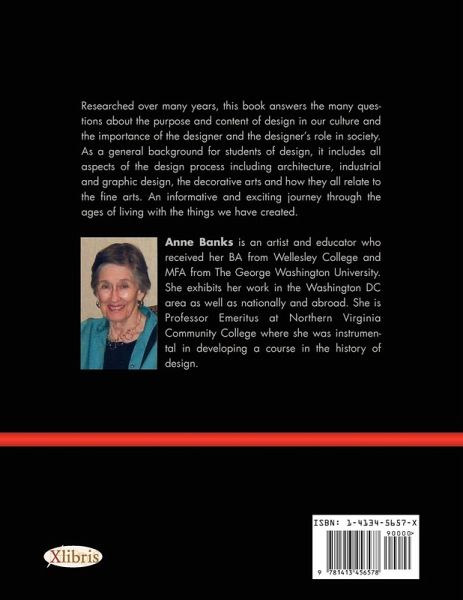 Researched over many years, this book answers the many questions about the purpose and content of design in our culture and the importance of the designer and the designer's role in society. As a general background for students of design, it includes all aspects of the design process including architecture, industrial and graphic design, the decorative arts and how they all relate to the fine arts. An informative and exciting journey through the ages of living with the things we have created.

Anne Banks is an artist and educator who received her BA from Wellesley College and MFA from The George Washington University. She exhibits her work in the Washington DC area as well as nationally and abroad. She is Professor Emeritus at Northern Virginia Community College where she was instrumental in developing a course in the history of design.

Xlibris

ISBN: 1-4134-5657-X

90000

9 781413 456578